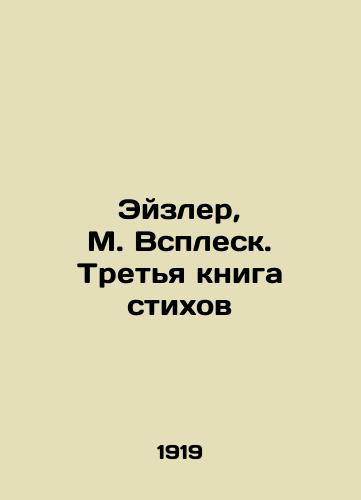 Эйзлер, М. Всплеск. Третья книга стихов

1919